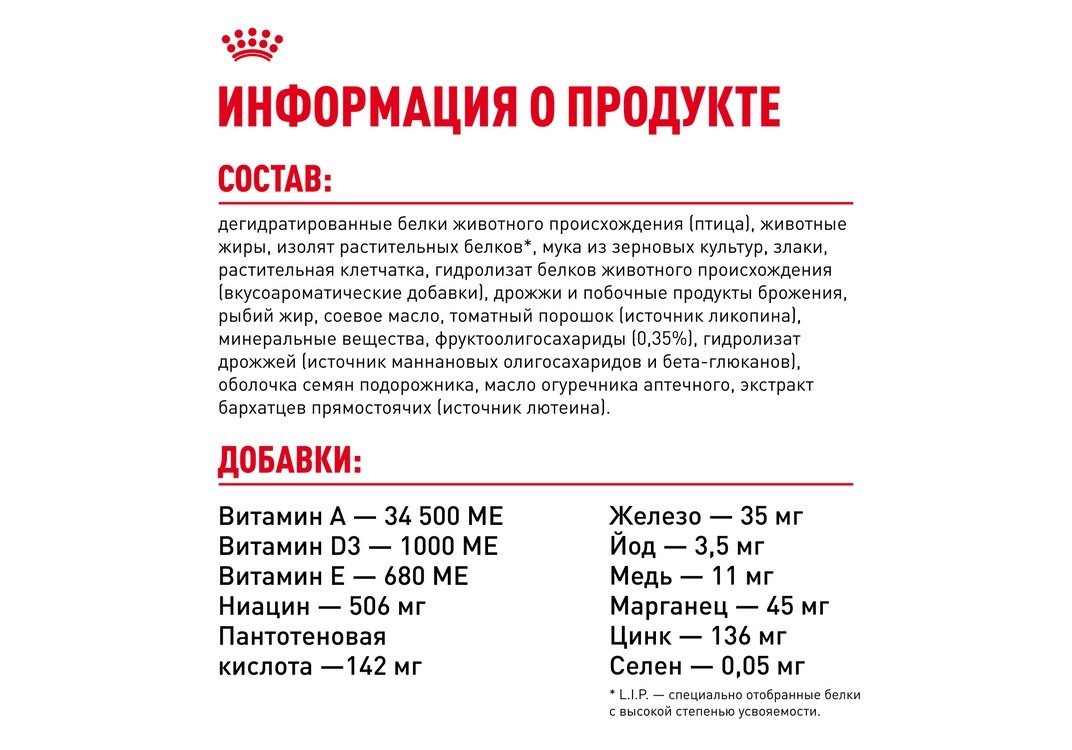 ИНФОРМАЦИЯ О ПРОДУКТЕ

СОСТАВ:

дегидратированные белки животного происхождения (птица), животные жиры, изолят растительных белков*, мука из зерновых культур, злаки, растительная клетчатка, гидролизат белков животного происхождения (вкусоароматические добавки), дрожжи и побочные продукты брожения, рыбий жир, соевое масло, томатный порошок (источник ликопина), минеральные вещества, фруктоолигосахариды (0,35%), гидролизат дрожжей (источник маннановых олигосахаридов и бета-глюканов), оболочка семян подорожника, масло огуречника аптечного, экстракт бархатцев прямостоячих (источник лютеина).

ДОБАВКИ:

Витамин А — 34 500 МЕ
Витамин D3 — 1000 МЕ
Витамин Е — 680 МЕ
Ниацин — 506 мг
Пантотеновая кислота —142 мг

Железо — 35 мг
Йод — 3,5 мг
Медь — 11 мг
Марганец — 45 мг
Цинк — 136 мг
Селен — 0,05 мг

* L.I.P. — специально отобранные белки с высокой степенью усвояемости.